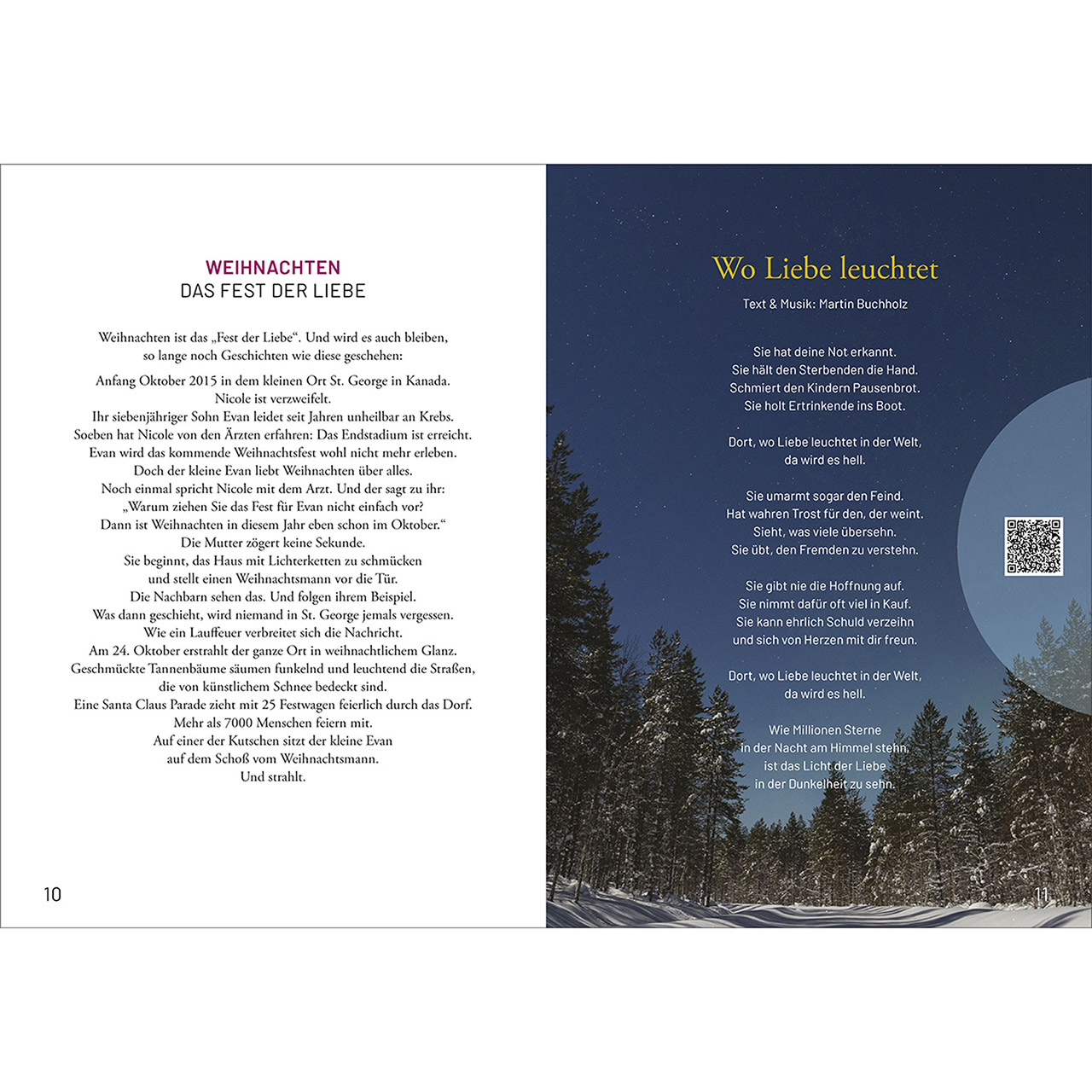 WEIHNACHTEN
DAS FEST DER LIEBE

Weihnachten ist das „Fest der Liebe“. Und wird es auch bleiben, so lange noch Geschichten wie diese geschehen:

Anfang Oktober 2015 in dem kleinen Ort St. George in Kanada.
Nicole ist verzweifelt.
Ihr siebenjähriger Sohn Evan leidet seit Jahren unheilbar an Krebs.
Soeben hat Nicole von den Ärzten erfahren: Das Endstadium ist erreicht.
Evan wird das kommende Weihnachtsfest wohl nicht mehr erleben.
Doch der kleine Evan liebt Weihnachten über alles.
Noch einmal spricht Nicole mit dem Arzt. Und der sagt zu ihr:
„Warum ziehen Sie das Fest für Evan nicht einfach vor?
Dann ist Weihnachten in diesem Jahr eben schon im Oktober.“
Die Mutter zögert keine Sekunde.
Sie beginnt, das Haus mit Lichterketten zu schmücken
und stellt einen Weihnachtsmann vor die Tür.
Die Nachbarn sehen das. Und folgen ihrem Beispiel.
Was dann geschieht, wird niemand in St. George jemals vergessen.
Wie ein Lauffeuer verbreitet sich die Nachricht.
Am 24. Oktober erstrahlt der ganze Ort in weihnachtlichem Glanz.
Geschmückte Tannenbäume säumen funkelnd und leuchtend die Straßen,
die von künstlichem Schnee bedeckt sind.
Eine Santa Claus Parade zieht mit 25 Festwagen feierlich durch das Dorf.
Mehr als 7000 Menschen feiern mit.
Auf einer der Kutschen sitzt der kleine Evan
auf dem Schoß vom Weihnachtsmann.
Und strahlt.

10

Wo Liebe leuchtet

Text & Musik: Martin Buchholz

Sie hat deine Not erkannt.
Sie hält den Sterbenden die Hand.
Schmiert den Kindern Pausenbrot.
Sie holt Ertrinkende ins Boot.

Dort, wo Liebe leuchtet in der Welt,
da wird es hell.

Sie umarmt sogar den Feind.
Hat wahren Trost für den, der weint.
Sieht, was viele übersehn.
Sie übt, den Fremden zu verstehn.

Sie gibt nie die Hoffnung auf.
Sie nimmt dafür oft viel in Kauf.
Sie kann ehrlich Schuld verzeihn
und sich von Herzen mit dir freun.

Dort, wo Liebe leuchtet in der Welt,
da wird es hell.

Wie Millionen Sterne
in der Nacht am Himmel stehn,
ist das Licht der Liebe
in der Dunkelheit zu sehn.

11